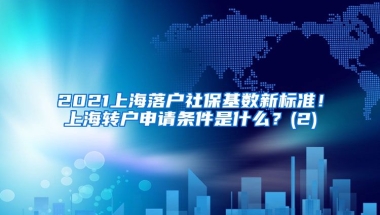 2021上海落户社保基数新标准！
上海转户申请条件是什么？(2)